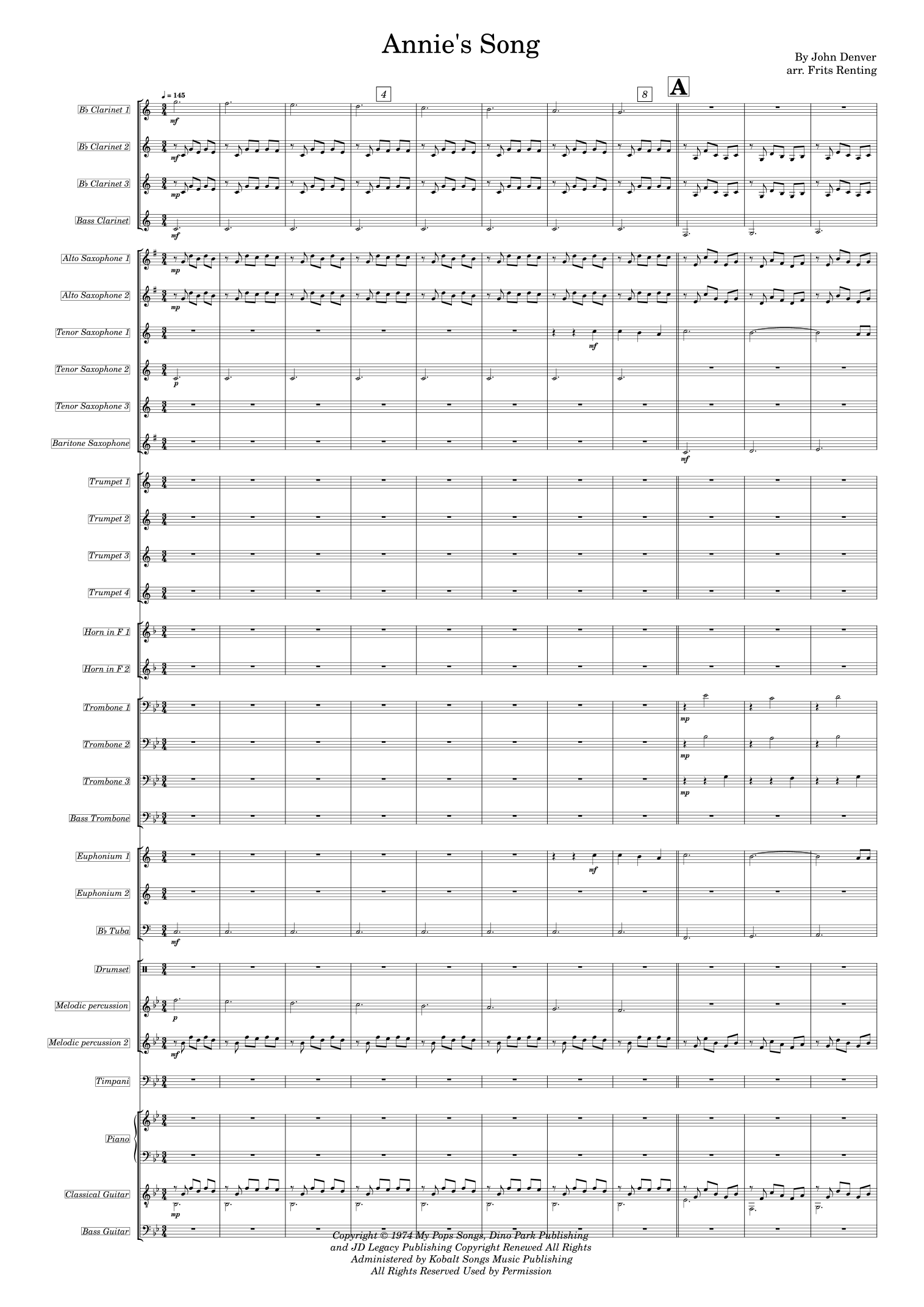 Annie's Song

By John Denver
arr. Frits Renting

♩ = 145

4

8

A

B♭ Clarinet 1
mf

B♭ Clarinet 2
mf

B♭ Clarinet 3
mp

Bass Clarinet
mf

Alto Saxophone 1
mp

Alto Saxophone 2
mp

Tenor Saxophone 1
mf

Tenor Saxophone 2
p

Tenor Saxophone 3

Baritone Saxophone
mf

Trumpet 1

Trumpet 2

Trumpet 3

Trumpet 4

Horn in F 1

Horn in F 2

Trombone 1
mp

Trombone 2
mp

Trombone 3
mp

Bass Trombone

Euphonium 1
mf

Euphonium 2

B♭ Tuba
mf

Drumset

Melodic percussion
p

Melodic percussion 2
mf

Timpani

Piano

Classical Guitar
mp

Bass Guitar

Copyright © 1974 My Pops Songs, Dino Park Publishing
and JD Legacy Publishing Copyright Renewed All Rights
Administered by Kobalt Songs Music Publishing
All Rights Reserved Used by Permission